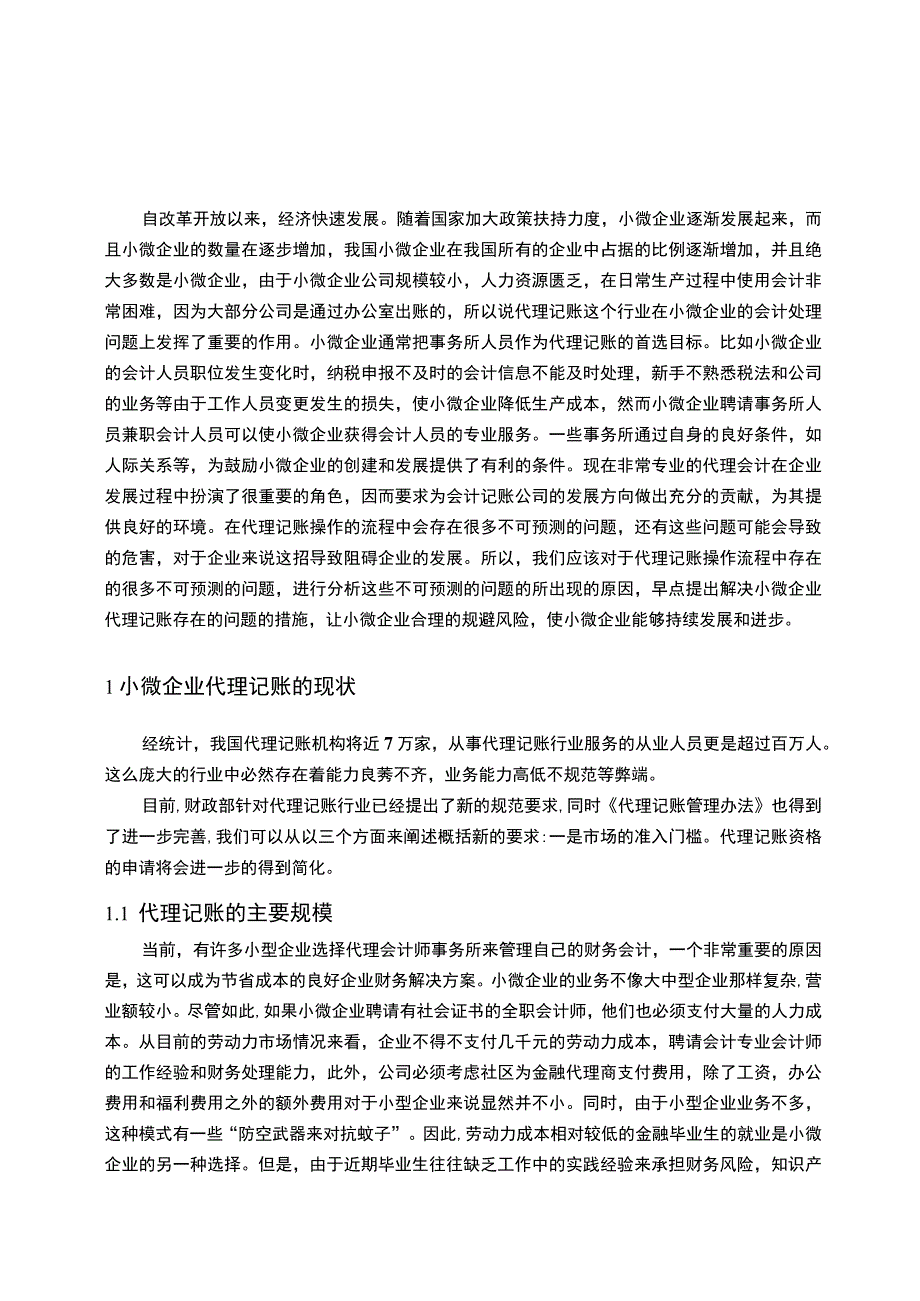 自改革开放以来，经济快速发展。随着国家加大政策扶持力度，小微企业逐渐发展起来，而且小微企业的数量在逐步增加，我国小微企业在我国所有的企业中占据的比例逐渐增加，并且绝大多数是小微企业，由于小微企业公司规模较小，人力资源匮乏，在日常生产过程中使用会计非常困难，因为大部分公司是通过办公室出账的，所以说代理记账这个行业在小微企业的会计处理问题上发挥了重要的作用。小微企业通常把事务所人员作为代理记账的首选目标。比如小微企业的会计人员职位发生变化时，纳税申报不及时的会计信息不能及时处理，新手不熟悉税法和公司的业务等由于工作人员变更发生的损失，使小微企业降低生产成本，然而小微企业聘请事务所人员兼职会计人员可以使小微企业获得会计人员的专业服务。一些事务所通过自身的良好条件，如人际关系等，为鼓励小微企业的创建和发展提供了有利的条件。现在非常专业的代理会计在企业发展过程中扮演了很重要的角色，因而要求为会计记账公司的发展方向做出充分的贡献，为其提供良好的环境。在代理记账操作的流程中会存在很多不可预测的问题，还有这些问题可能会导致的危害，对于企业来说这招导致阻碍企业的发展。所以，我们应该对于代理记账操作流程中存在的很多不可预测的问题，进行分析这些不可预测的问题的所出现的原因，早点提出解决小微企业代理记账存在的问题的措施，让小微企业合理的规避风险，使小微企业能够持续发展和进步。

1 小微企业代理记账的现状

经统计，我国代理记账机构将近 7 万家，从事代理记账行业服务的从业人员更是超过百万人。这么庞大的行业中必然存在着能力良莠不齐，业务能力高低不规范等弊端。

目前，财政部针对代理记账行业已经提出了新的规范要求，同时《代理记账管理办法》也得到了进一步完善，我们可以从以三个方面来阐述概括新的要求：一是市场的准入门槛。代理记账资格的申请将会进一步的得到简化。

1.1 代理记账的主要规模

当前，有许多小型企业选择代理会计师事务所来管理自己的财务会计，一个非常重要的原因是，这可以成为节省成本的良好企业财务解决方案。小微企业的业务不像大中型企业那样复杂，营业额较小。尽管如此，如果小微企业聘请有社会证书的全职会计师，他们也必须支付大量的人力成本。从目前的劳动力市场情况来看，企业不得不支付几千元的劳动力成本，聘请会计专业会计师的工作经验和财务处理能力，此外，公司必须考虑社区为金融代理商支付费用，除了工资，办公费用和福利费用之外的额外费用对于小型企业来说显然并不小。同时，由于小型企业业务不多，这种模式有一些“防空武器来对抗蚊子”。因此，劳动力成本相对较低的金融毕业生的就业是小微企业的另一种选择。但是，由于近期毕业生往往缺乏工作中的实践经验来承担财务风险，知识产